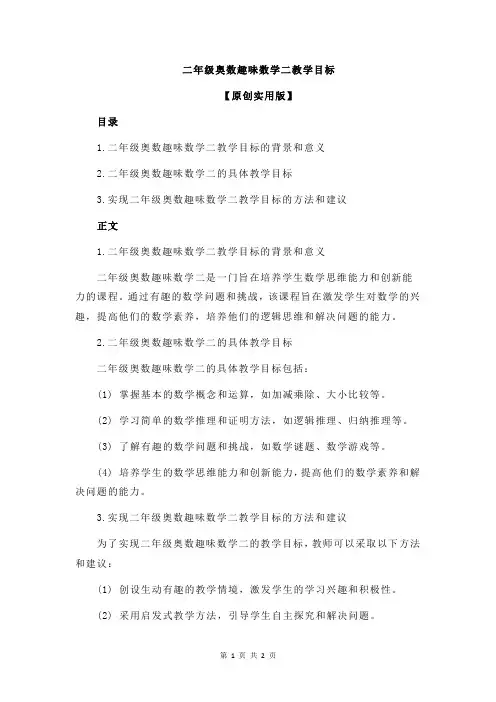 二年级奥数趣味数学二教学目标

【原创实用版】

目录

1.二年级奥数趣味数学二教学目标的背景和意义

2.二年级奥数趣味数学二的具体教学目标

3.实现二年级奥数趣味数学二教学目标的方法和建议

正文

1.二年级奥数趣味数学二教学目标的背景和意义

二年级奥数趣味数学二是一门旨在培养学生数学思维能力和创新能力的课程。通过有趣的数学问题和挑战，该课程旨在激发学生对数学的兴趣，提高他们的数学素养，培养他们的逻辑思维和解决问题的能力。

2.二年级奥数趣味数学二的具体教学目标

二年级奥数趣味数学二的具体教学目标包括：

（1）掌握基本的数学概念和运算，如加减乘除、大小比较等。

（2）学习简单的数学推理和证明方法，如逻辑推理、归纳推理等。

（3）了解有趣的数学问题和挑战，如数学谜题、数学游戏等。

（4）培养学生的数学思维能力和创新能力，提高他们的数学素养和解决问题的能力。

3.实现二年级奥数趣味数学二教学目标的方法和建议

为了实现二年级奥数趣味数学二的教学目标，教师可以采取以下方法和建议：

（1）创设生动有趣的教学情境，激发学生的学习兴趣和积极性。

（2）采用启发式教学方法，引导学生自主探究和解决问题。

第 1 页 共 2 页